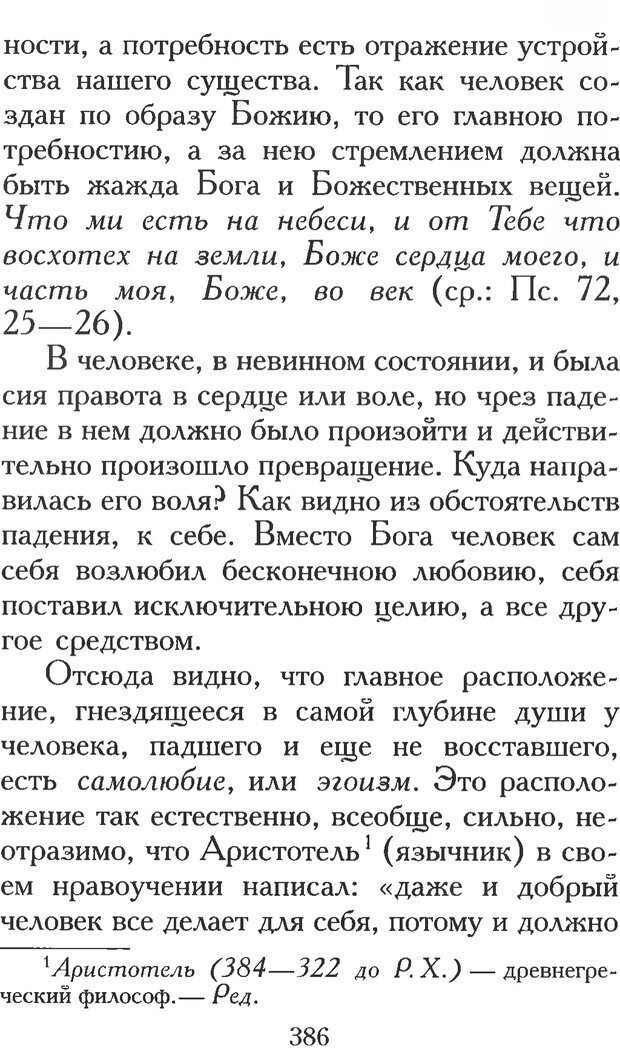 ности, а потребность есть отражение устройства нашего существа. Так как человек создан по образу Божию, то его главною потребностию, а за нею стремлением должна быть жажда Бога и Божественных вещей. Что ми есть на небеси, и от Тебе что восхотех на земли, Боже сердца моего, и часть моя, Боже, во век (ср.: Пс. 72, 25—26).

В человеке, в невинном состоянии, и была сия правота в сердце или воле, но чрез падение в нем должно было произойти и действительно произошло превращение. Куда направилась его воля? Как видно из обстоятельств падения, к себе. Вместо Бога человек сам себя возлюбил бесконечною любовию, себя поставил исключительною целию, а все другое средством.

Отсюда видно, что главное расположение, гнездящееся в самой глубине души у человека, падшего и еще не восставшего, есть самолюбие, или эгоизм. Это расположение так естественно, всеобще, сильно, неотразимо, что Аристотель$^1$ (язычник) в своем нравоучении написал: «даже и добрый человек все делает для себя, потому и должно

$^1$Аристотель (384—322 до Р. Х.) — древнегреческий философ.— Ред.

386